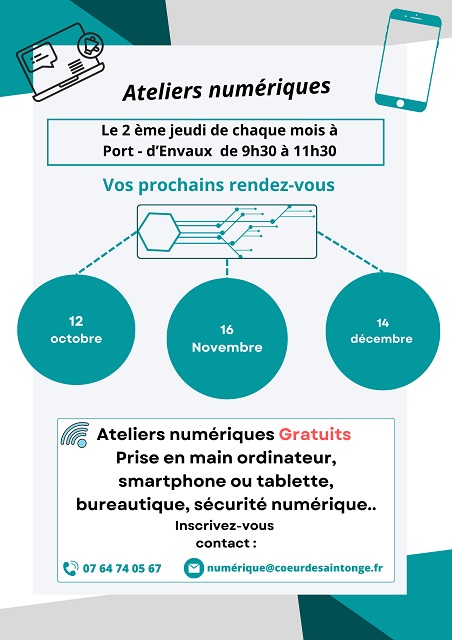 Ateliers numériques

Le 2 ème jeudi de chaque mois à Port - d'Envaux de 9h30 à 11h30

Vos prochains rendez-vous

12 octobre

16 Novembre

14 décembre

Ateliers numériques Gratuits
Prise en main ordinateur, smartphone ou tablette, bureautique, sécurité numérique..
Inscrivez-vous
contact :

07 64 74 05 67

numérique@coeurdesaintonge.fr